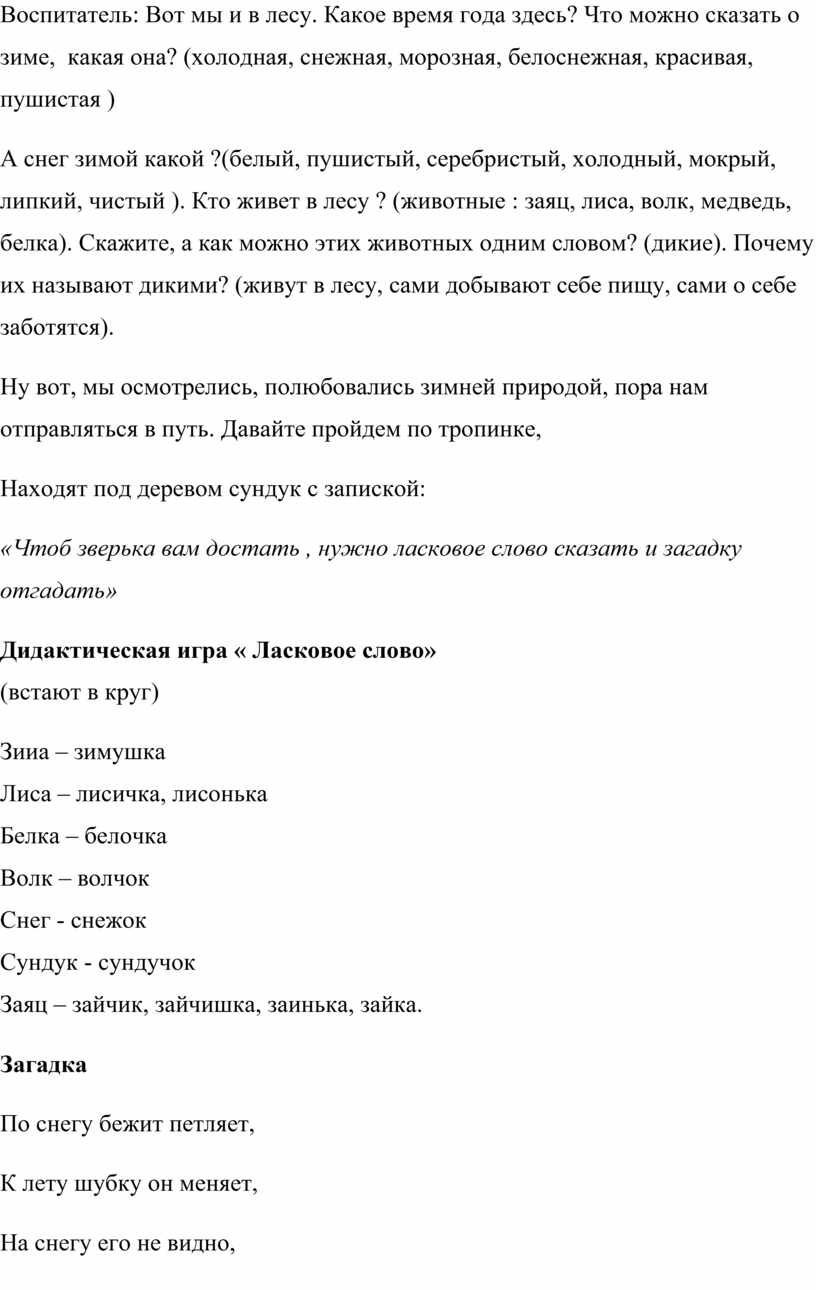 Воспитатель: Вот мы и в лесу. Какое время года здесь? Что можно сказать о зиме,  какая она? (холодная, снежная, морозная, белоснежная, красивая, пушистая )

А снег зимой какой ?(белый, пушистый, серебристый, холодный, мокрый, липкий, чистый ). Кто живет в лесу ? (животные : заяц, лиса, волк, медведь, белка). Скажите, а как можно этих животных одним словом? (дикие). Почему их называют дикими? (живут в лесу, сами добывают себе пищу, сами о себе заботятся).

Ну вот, мы осмотрелись, полюбовались зимней природой, пора нам отправляться в путь. Давайте пройдем по тропинке,

Находят под деревом сундук с запиской:

«Чтоб зверька вам достать , нужно ласковое слово сказать и загадку отгадать»

Дидактическая игра « Ласковое слово»
(встают в круг)

Зииа – зимушка
Лиса – лисичка, лисонька
Белка – белочка
Волк – волчок
Снег - снежок
Сундук - сундучок
Заяц – зайчик, зайчишка, заинька, зайка.

Загадка

По снегу бежит петляет,

К лету шубку он меняет,

На снегу его не видно,